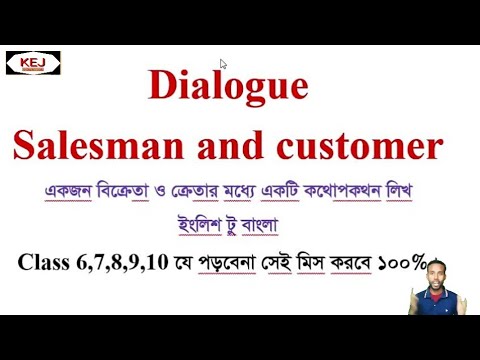 KEJ

Dialogue

Salesman and customer

একজন বিক্রেতা ও ক্রেতার মধ্যে একটি কথোপকথন লিখ

ইংলিশ টু বাংলা

Class 6,7,8,9,10 যে পড়বেনা সেই মিস করবে ১০০%